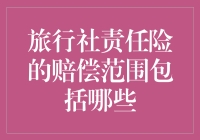 旅行社责任险的赔偿范围包括哪些